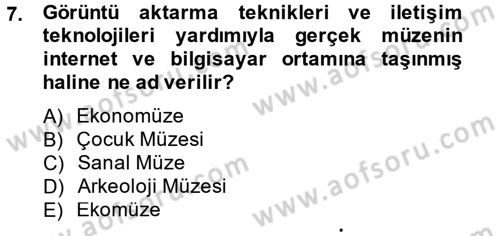 7. Görüntü aktarma teknikleri ve iletişim teknolojileri yardımıyla gerçek müzenin internet ve bilgisayar ortamına taşınmış haline ne ad verilir?

A) Ekonomüze
B) Çocuk Müzesi
C) Sanal Müze
D) Arkeoloji Müzesi
E) Ekomüze

www.aofsoru.com